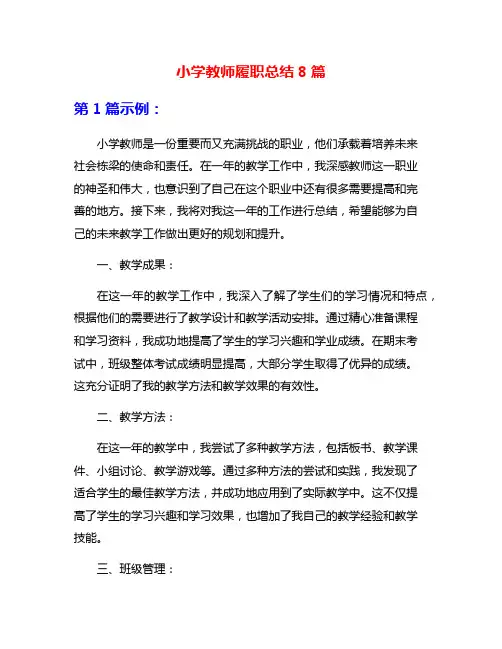 小学教师履职总结 8 篇

第 1 篇示例：

小学教师是一份重要而又充满挑战的职业，他们承载着培养未来社会栋梁的使命和责任。在一年的教学工作中，我深感教师这一职业的神圣和伟大，也意识到了自己在这个职业中还有很多需要提高和完善的地方。接下来，我将对我这一年的工作进行总结，希望能够为自己的未来教学工作做出更好的规划和提升。

一、教学成果：

在这一年的教学工作中，我深入了解了学生们的学习情况和特点，根据他们的需要进行了教学设计和教学活动安排。通过精心准备课程和学习资料，我成功地提高了学生的学习兴趣和学业成绩。在期末考试中，班级整体考试成绩明显提高，大部分学生取得了优异的成绩。这充分证明了我的教学方法和教学效果的有效性。

二、教学方法：

在这一年的教学中，我尝试了多种教学方法，包括板书、教学课件、小组讨论、教学游戏等。通过多种方法的尝试和实践，我发现了适合学生的最佳教学方法，并成功地应用到了实际教学中。这不仅提高了学生的学习兴趣和学习效果，也增加了我自己的教学经验和教学技能。

三、班级管理：